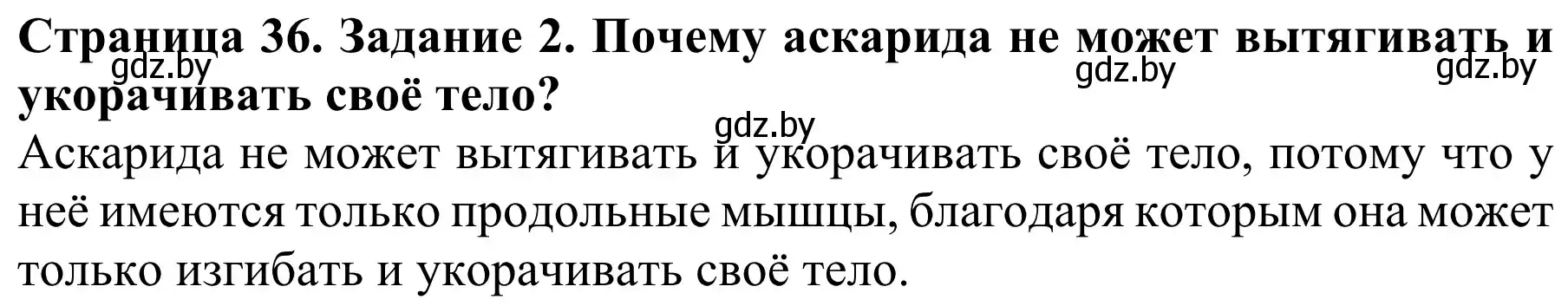 Страница 36. Задание 2. Почему аскарида не может вытягивать и укорачивать своё тело?

gdz.by gdz.by gdz.by gdz.by

Аскарида не может вытягивать и укорачивать своё тело, потому что у неё имеются только продольные мышцы, благодаря которым она может только изгибать и укорачивать своё тело.